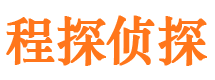 程探侦探